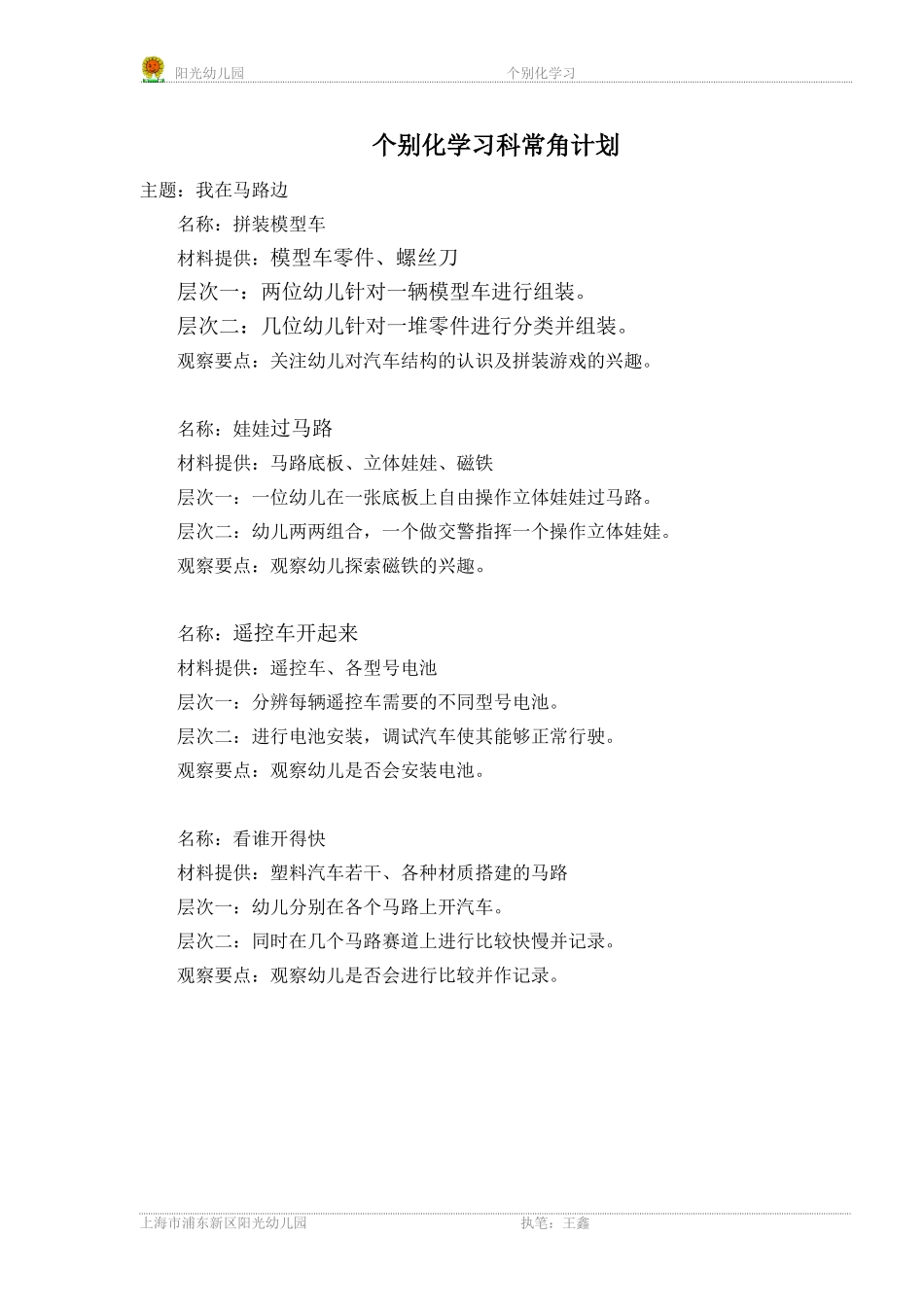 阳光幼儿园 个别化学习

个别化学习科常角计划

主题：我在马路边

名称：拼装模型车

材料提供：模型车零件、螺丝刀

层次一：两位幼儿针对一辆模型车进行组装。

层次二：几位幼儿针对一堆零件进行分类并组装。

观察要点：关注幼儿对汽车结构的认识及拼装游戏的兴趣。

名称：娃娃过马路

材料提供：马路底板、立体娃娃、磁铁

层次一：一位幼儿在一张底板上自由操作立体娃娃过马路。

层次二：幼儿两两组合，一个做交警指挥一个操作立体娃娃。

观察要点：观察幼儿探索磁铁的兴趣。

名称：遥控车开起来

材料提供：遥控车、各型号电池

层次一：分辨每辆遥控车需要的不同型号电池。

层次二：进行电池安装，调试汽车使其能够正常行驶。

观察要点：观察幼儿是否会安装电池。

名称：看谁开得快

材料提供：塑料汽车若干、各种材质搭建的马路

层次一：幼儿分别在各个马路上开汽车。

层次二：同时在几个马路赛道上进行比较快慢并记录。

观察要点：观察幼儿是否会进行比较并作记录。

上海市浦东新区阳光幼儿园 执笔：王鑫